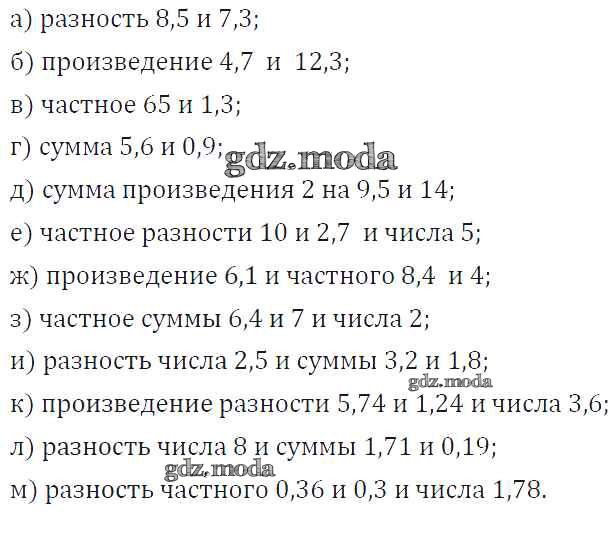 а) разность 8,5 и 7,3;

б) произведение 4,7 и 12,3;

в) частное 65 и 1,3;

г) сумма 5,6 и 0,9; gdz.moda

д) сумма произведения 2 на 9,5 и 14;

е) частное разности 10 и 2,7 и числа 5;

ж) произведение 6,1 и частного 8,4 и 4;

з) частное суммы 6,4 и 7 и числа 2;

и) разность числа 2,5 и суммы 3,2 и 1,8;

gdz.moda

к) произведение разности 5,74 и 1,24 и числа 3,6;

л) разность числа 8 и суммы 1,71 и 0,19;

gdz.moda

м) разность частного 0,36 и 0,3 и числа 1,78.